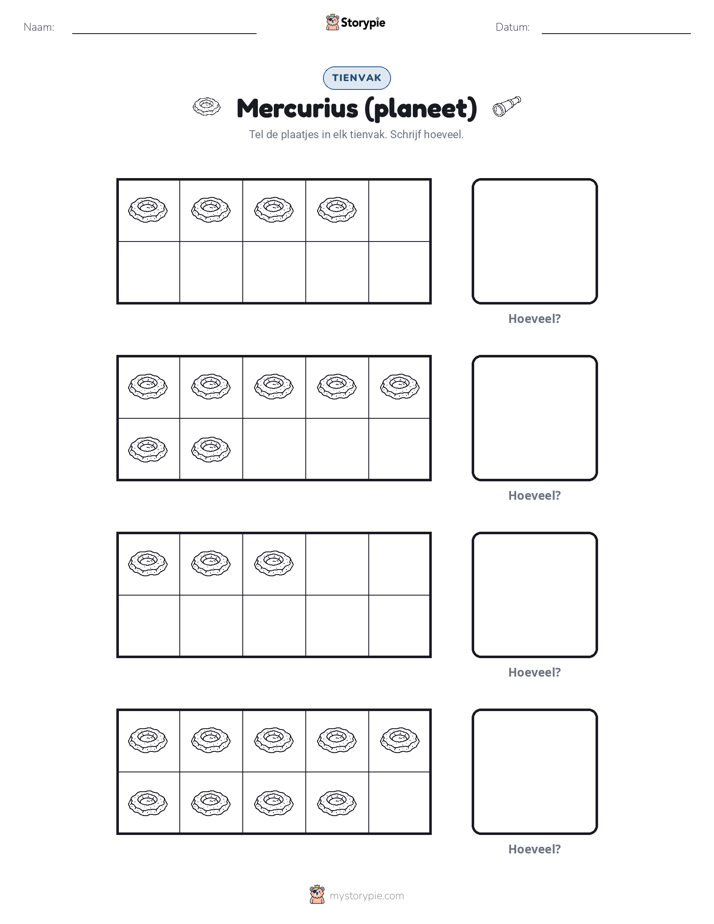 Naam: ____ Storypie Datum: ____

TIENVAK

Mercurius (planeet)

Tel de plaatjes in elk tienvak. Schrijf hoeveel.

Hoeveel?

Hoeveel?

Hoeveel?

Hoeveel?

mystorypie.com